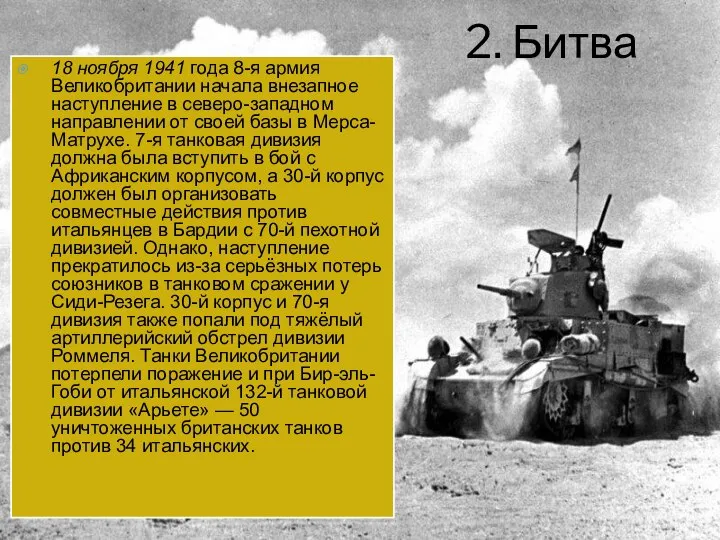 2. Битва

18 ноября 1941 года 8-я армия Великобритании начала внезапное наступление в северо-западном направлении от своей базы в Мерса-Матрухе. 7-я танковая дивизия должна была вступить в бой с Африканским корпусом, а 30-й корпус должен был организовать совместные действия против итальянцев в Бардии с 70-й пехотной дивизией. Однако, наступление прекратилось из-за серьёзных потерь союзников в танковом сражении у Сиди-Резега. 30-й корпус и 70-я дивизия также попали под тяжёлый артиллерийский обстрел дивизии Роммеля. Танки Великобритании потерпели поражение и при Бир-эль-Гоби от итальянской 132-й танковой дивизии «Арьете» — 50 уничтоженных британских танков против 34 итальянских.